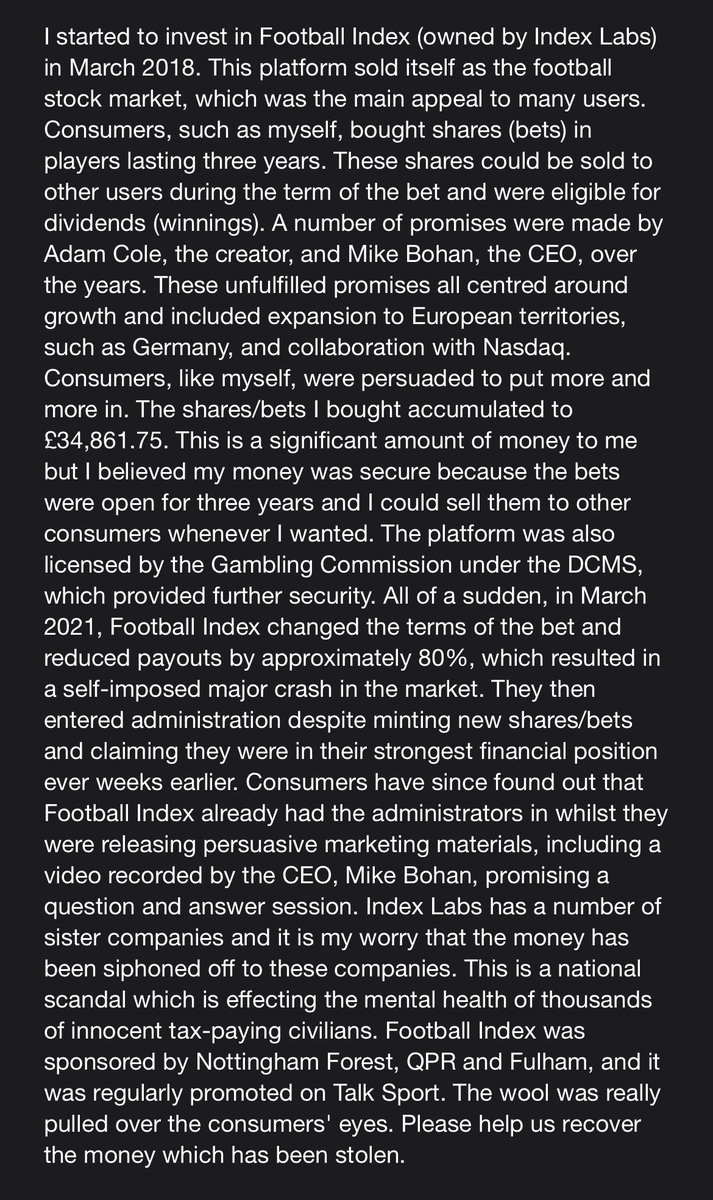 I started to invest in Football Index (owned by Index Labs) in March 2018. This platform sold itself as the football stock market, which was the main appeal to many users. Consumers, such as myself, bought shares (bets) in players lasting three years. These shares could be sold to other users during the term of the bet and were eligible for dividends (winnings). A number of promises were made by Adam Cole, the creator, and Mike Bohan, the CEO, over the years. These unfulfilled promises all centred around growth and included expansion to European territories, such as Germany, and collaboration with Nasdaq. Consumers, like myself, were persuaded to put more and more in. The shares/bets I bought accumulated to £34,861.75. This is a significant amount of money to me but I believed my money was secure because the bets were open for three years and I could sell them to other consumers whenever I wanted. The platform was also licensed by the Gambling Commission under the DCMS, which provided further security. All of a sudden, in March 2021, Football Index changed the terms of the bet and reduced payouts by approximately 80%, which resulted in a self-imposed major crash in the market. They then entered administration despite minting new shares/bets and claiming they were in their strongest financial position ever weeks earlier. Consumers have since found out that Football Index already had the administrators in whilst they were releasing persuasive marketing materials, including a video recorded by the CEO, Mike Bohan, promising a question and answer session. Index Labs has a number of sister companies and it is my worry that the money has been siphoned off to these companies. This is a national scandal which is effecting the mental health of thousands of innocent tax-paying civilians. Football Index was sponsored by Nottingham Forest, QPR and Fulham, and it was regularly promoted on Talk Sport. The wool was really pulled over the consumers' eyes. Please help us recover the money which has been stolen.